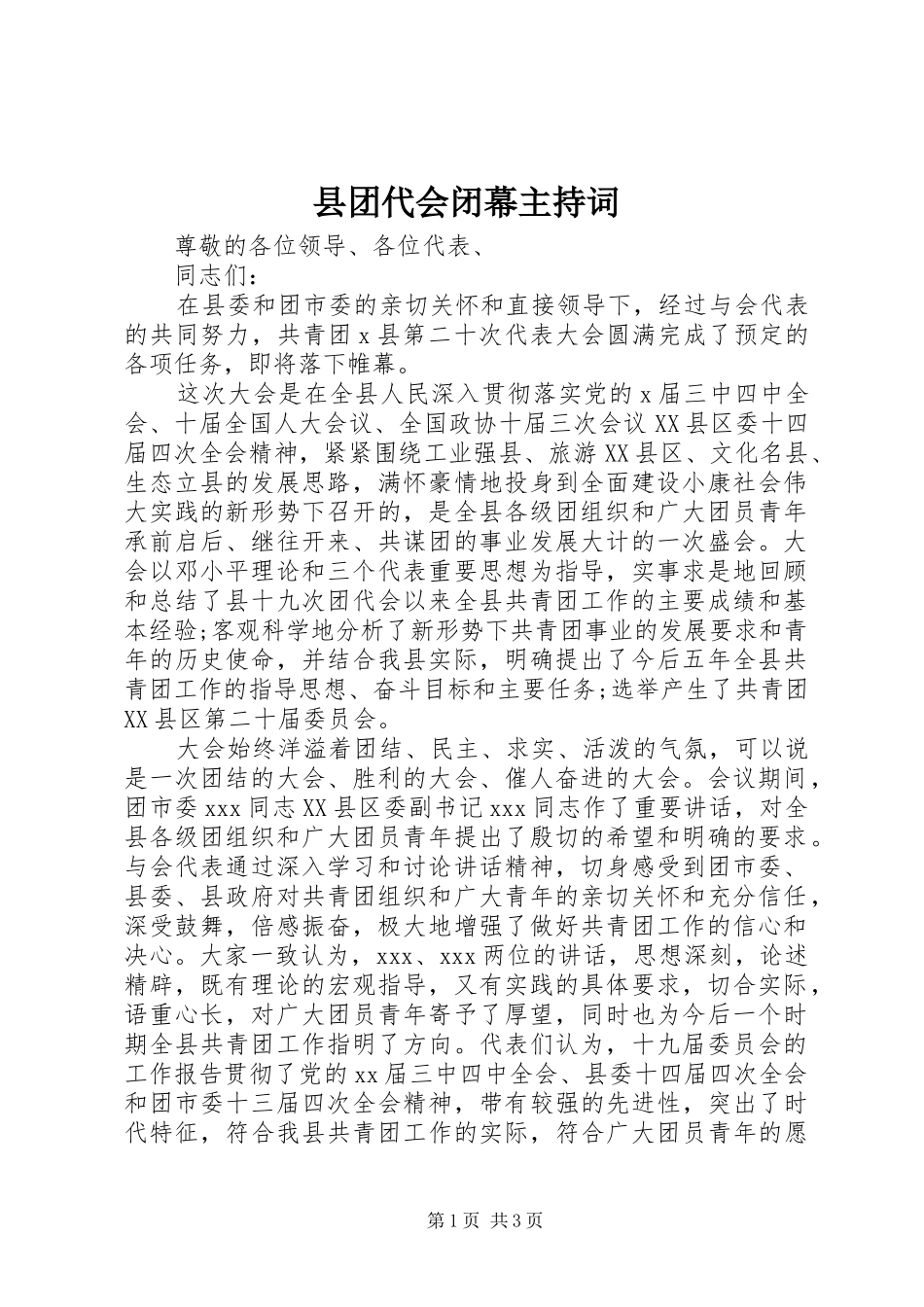 县团代会闭幕主持词

尊敬的各位领导、各位代表、

同志们：

在县委和团市委的亲切关怀和直接领导下，经过与会代表的共同努力，共青团 x 县第二十次代表大会圆满完成了预定的各项任务，即将落下帷幕。

这次大会是在全县人民深入贯彻落实党的 x 届三中四中全会、十届全国人大会议、全国政协十届三次会议 XX 县区委十四届四次全会精神，紧紧围绕工业强县、旅游 XX 县区、文化名县、生态立县的发展思路，满怀豪情地投身到全面建设小康社会伟大实践的新形势下召开的，是全县各级团组织和广大团员青年承前启后、继往开来、共谋团的事业发展大计的一次盛会。大会以邓小平理论和三个代表重要思想为指导，实事求是地回顾和总结了县十九次团代会以来全县共青团工作的主要成绩和基本经验;客观科学地分析了新形势下共青团事业的发展要求和青年的历史使命，并结合我县实际，明确提出了今后五年全县共青团工作的指导思想、奋斗目标和主要任务;选举产生了共青团 XX 县区第二十届委员会。

大会始终洋溢着团结、民主、求实、活泼的气氛，可以说是一次团结的大会、胜利的大会、催人奋进的大会。会议期间，团市委 xxx 同志 XX 县区委副书记 xxx 同志作了重要讲话，对全县各级团组织和广大团员青年提出了殷切的希望和明确的要求。与会代表通过深入学习和讨论讲话精神，切身感受到团市委、县委、县政府对共青团组织和广大青年的亲切关怀和充分信任，深受鼓舞，倍感振奋，极大地增强了做好共青团工作的信心和决心。大家一致认为，xxx、xxx 两位的讲话，思想深刻，论述精辟，既有理论的宏观指导，又有实践的具体要求，切合实际，语重心长，对广大团员青年寄予了厚望，同时也为今后一个时期全县共青团工作指明了方向。代表们认为，十九届委员会的工作报告贯彻了党的 xx 届三中四中全会、县委十四届四次全会和团市委十三届四次全会精神，带有较强的先进性，突出了时代特征，符合我县共青团工作的实际，符合广大团员青年的愿

第 1 页 共 3 页